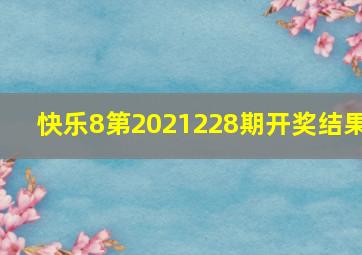 快乐8第2021228期开奖结果